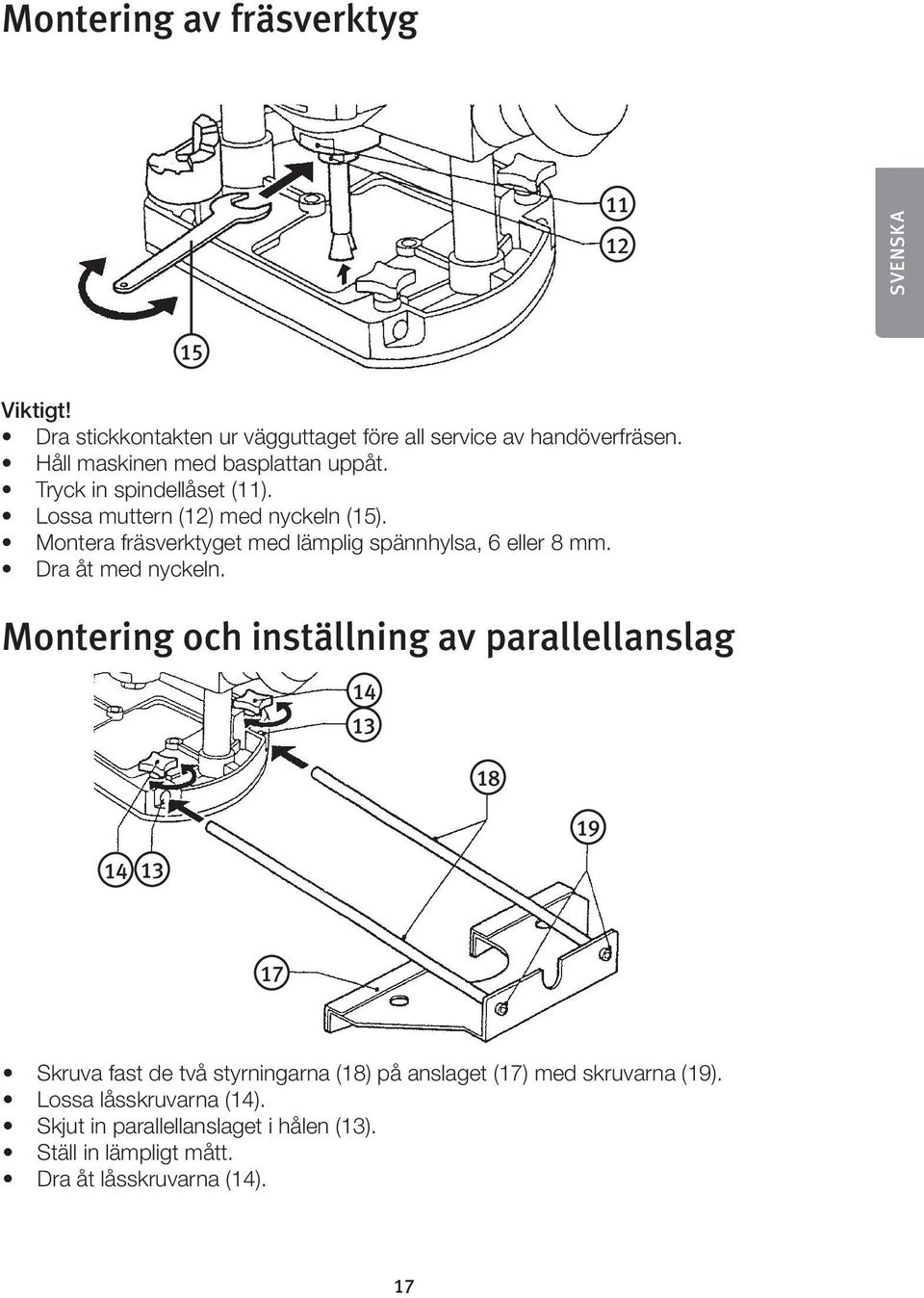 Montering av fräsverktyg

11

12

15

SVENSKA

Viktigt!
• Dra stickkontakten ur vägguttaget före all service av handöverfräsen.
• Håll maskinen med basplattan uppåt.
• Tryck in spindellåset (11).
• Lossa muttern (12) med nyckeln (15).
• Montera fräsverktyget med lämplig spännhylsa, 6 eller 8 mm.
• Dra åt med nyckeln.

Montering och inställning av parallellanslag

14

13

18

19

14 13

17

• Skruva fast de två styrningarna (18) på anslaget (17) med skruvarna (19).
• Lossa låsskruvarna (14).
• Skjut in parallellanslaget i hålen (13).
• Ställ in lämpligt mått.
• Dra åt låsskruvarna (14).

17